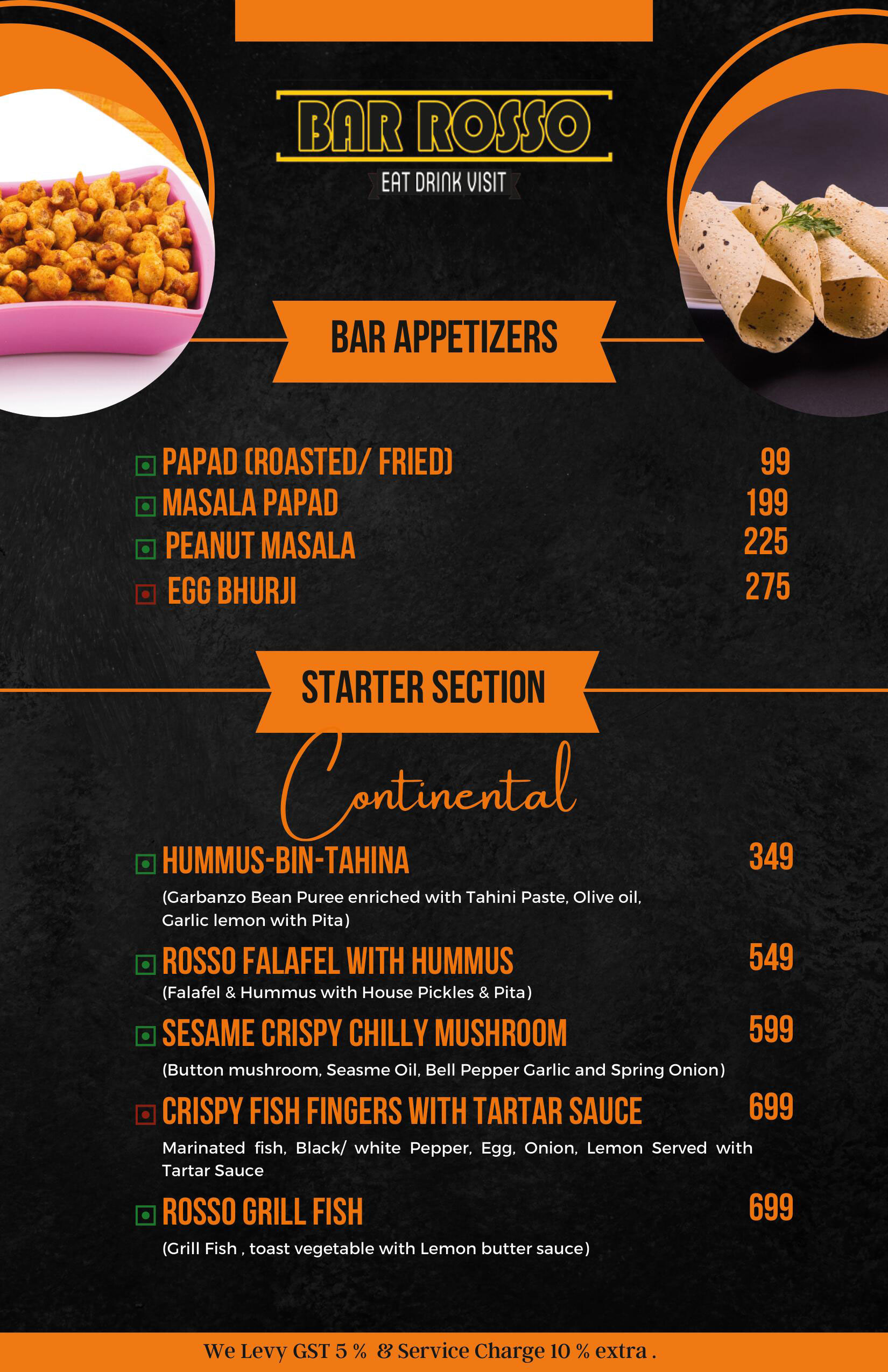 BAR ROSSO
EAT DRINK VISIT

BAR APPETIZERS

PAPAD (ROASTED/ FRIED) 99
MASALA PAPAD 199
PEANUT MASALA 225
EGG BHURJI 275

STARTER SECTION

Continental

HUMMUS-BIN-TAHINA 349
(Garbanzo Bean Puree enriched with Tahini Paste, Olive oil, Garlic lemon with Pita)

ROSSO FALAFEL WITH HUMMUS 549
(Falafel & Hummus with House Pickles & Pita)

SESAME CRISPY CHILLY MUSHROOM 599
(Button mushroom, Seasme Oil, Bell Pepper Garlic and Spring Onion)

CRISPY FISH FINGERS WITH TARTAR SAUCE 699
Marinated fish, Black/ white Pepper, Egg, Onion, Lemon Served with Tartar Sauce

ROSSO GRILL FISH 699
(Grill Fish , toast vegetable with Lemon butter sauce)

We Levy GST 5 % & Service Charge 10 % extra .